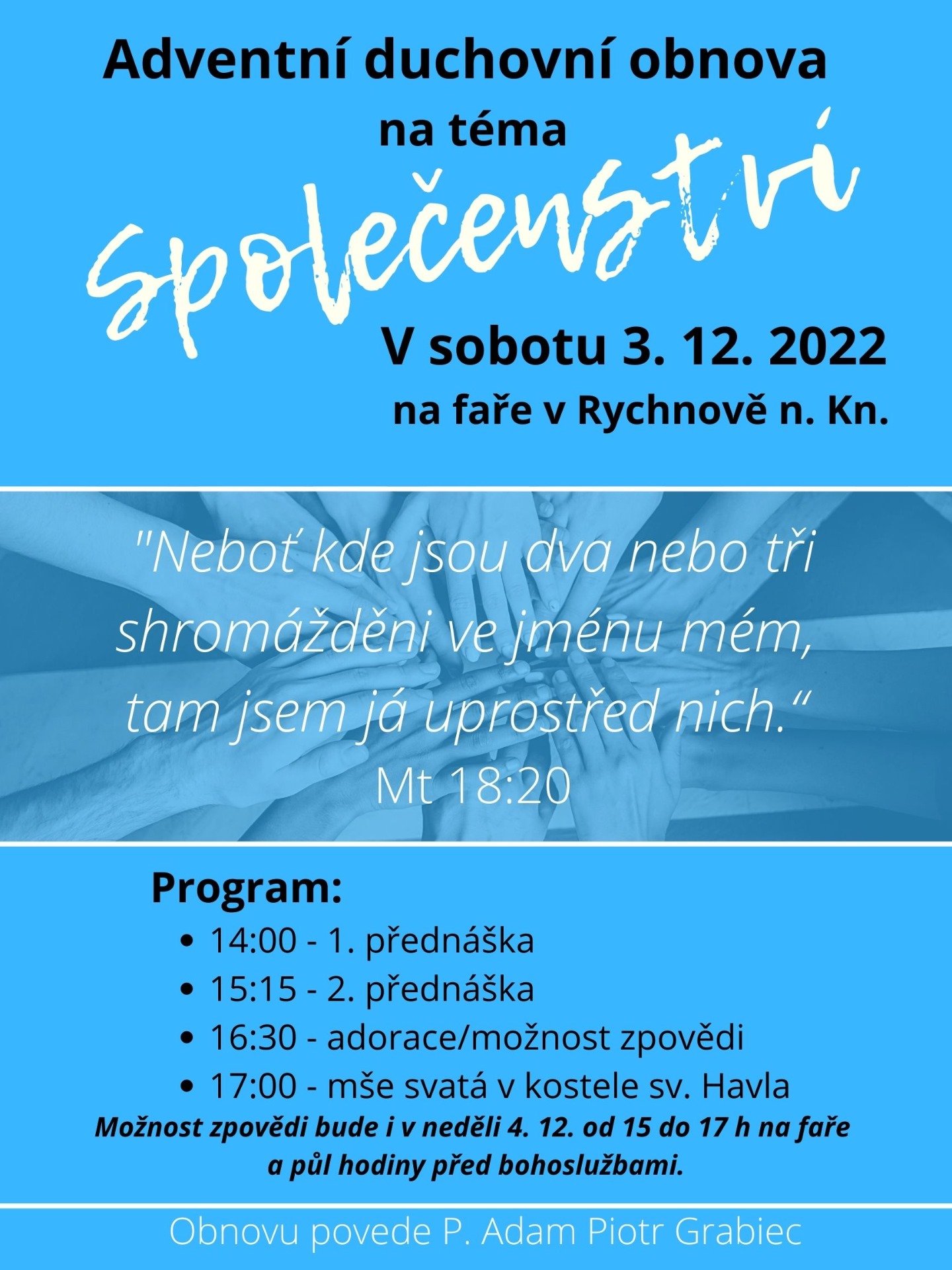 Adventní duchovní obnova
na téma

společenství

V sobotu 3. 12. 2022
na faře v Rychnově n. Kn.

"Neboť kde jsou dva nebo tři shromážděni ve jménu mém, tam jsem já uprostřed nich.“
Mt 18:20

Program:
• 14:00 - 1. přednáška
• 15:15 - 2. přednáška
• 16:30 - adorace/možnost zpovědi
• 17:00 - mše svatá v kostele sv. Havla

Možnost zpovědi bude i v neděli 4. 12. od 15 do 17 h na faře a půl hodiny před bohoslužbami.

Obnovu povede P. Adam Piotr Grabiec